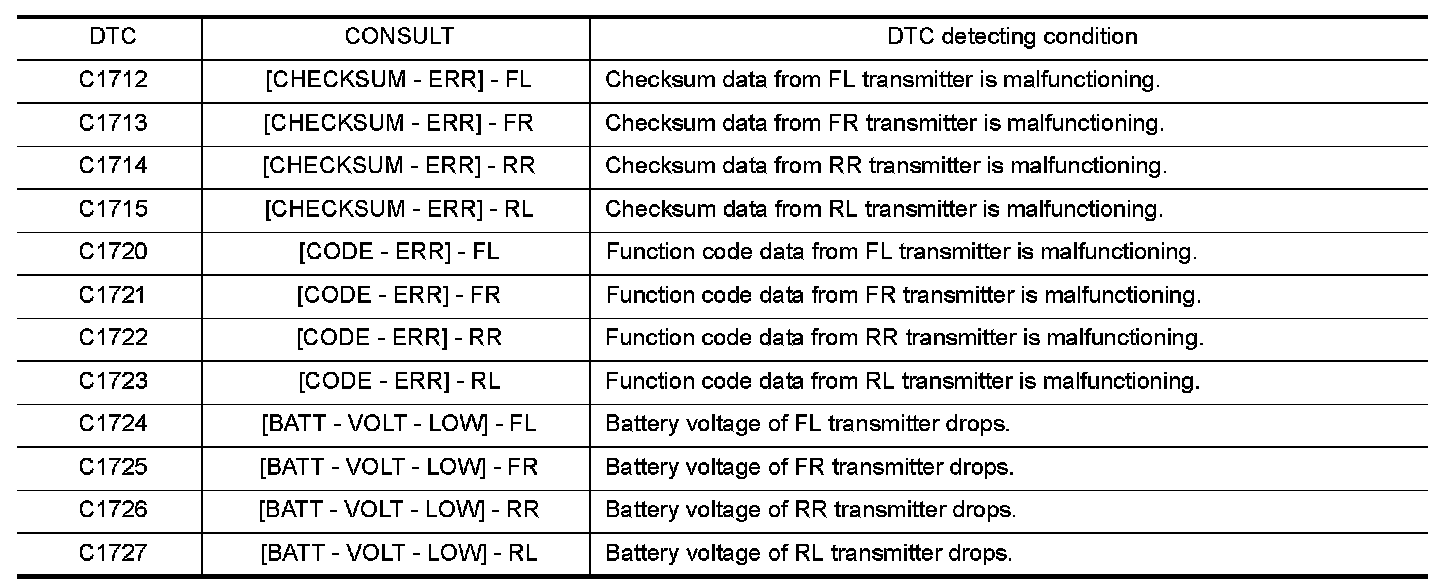 | DTC | CONSULT | DTC detecting condition |
|---|---|---|
| C1712 | [CHECKSUM - ERR] - FL | Checksum data from FL transmitter is malfunctioning. |
| C1713 | [CHECKSUM - ERR] - FR | Checksum data from FR transmitter is malfunctioning. |
| C1714 | [CHECKSUM - ERR] - RR | Checksum data from RR transmitter is malfunctioning. |
| C1715 | [CHECKSUM - ERR] - RL | Checksum data from RL transmitter is malfunctioning. |
| C1720 | [CODE - ERR] - FL | Function code data from FL transmitter is malfunctioning. |
| C1721 | [CODE - ERR] - FR | Function code data from FR transmitter is malfunctioning. |
| C1722 | [CODE - ERR] - RR | Function code data from RR transmitter is malfunctioning. |
| C1723 | [CODE - ERR] - RL | Function code data from RL transmitter is malfunctioning. |
| C1724 | [BATT - VOLT - LOW] - FL | Battery voltage of FL transmitter drops. |
| C1725 | [BATT - VOLT - LOW] - FR | Battery voltage of FR transmitter drops. |
| C1726 | [BATT - VOLT - LOW] - RR | Battery voltage of RR transmitter drops. |
| C1727 | [BATT - VOLT - LOW] - RL | Battery voltage of RL transmitter drops. |